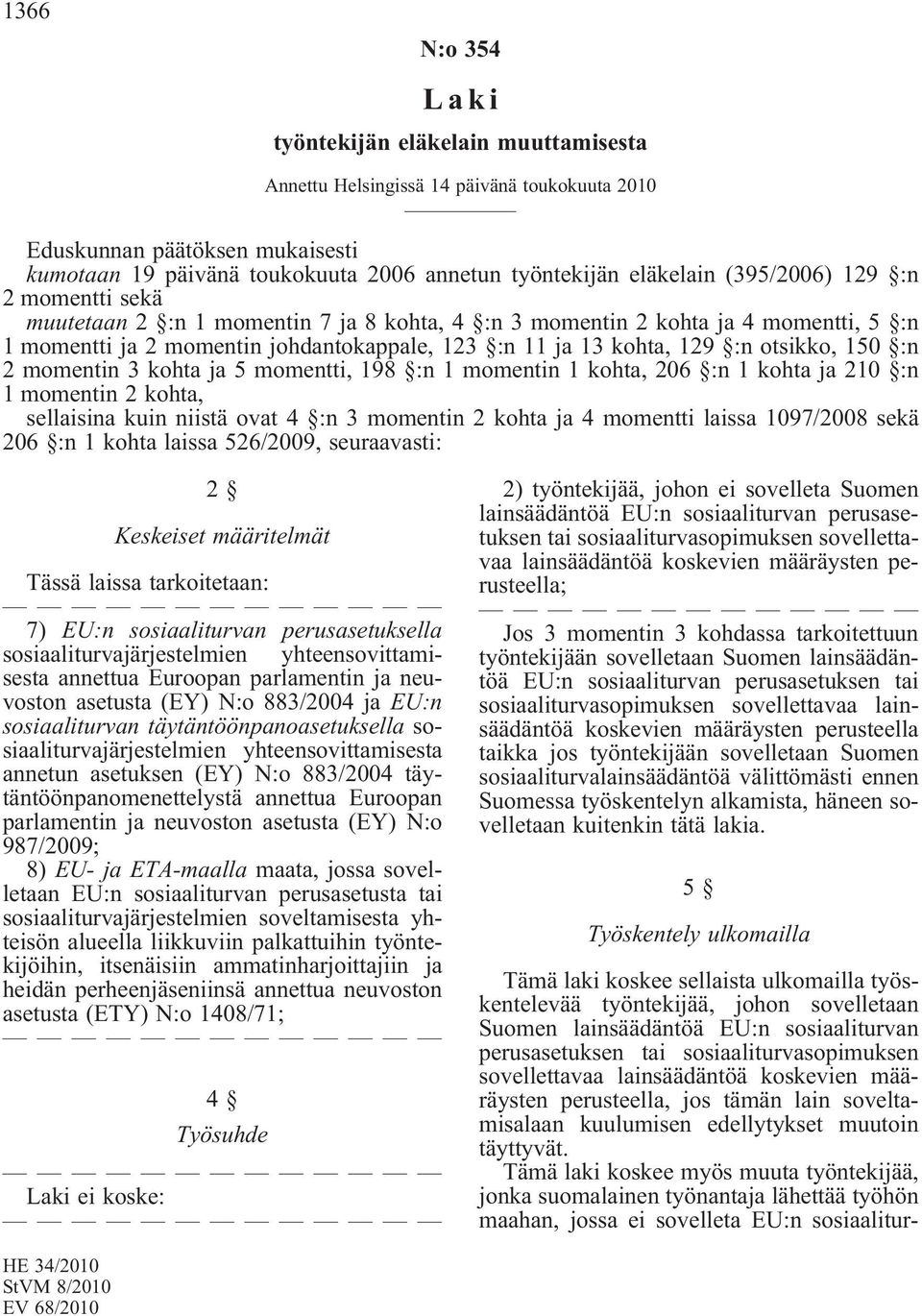 1366

N:o 354

Laki

työntekijän eläkelain muuttamisesta

Annettu Helsingissä 14 päivänä toukokuuta 2010

Eduskunnan päätöksen mukaisesti
kumotaan 19 päivänä toukokuuta 2006 annetun työntekijän eläkelain (395/2006) 129 §:n 2 momentti sekä
muutetaan 2 §:n 1 momentin 7 ja 8 kohta, 4 §:n 3 momentin 2 kohta ja 4 momentti, 5 §:n 1 momentti ja 2 momentin johdantokappale, 123 §:n 11 ja 13 kohta, 129 §:n otsikko, 150 §:n 2 momentin 3 kohta ja 5 momentti, 198 §:n 1 momentin 1 kohta, 206 §:n 1 kohta ja 210 §:n 1 momentin 2 kohta,
sellaisina kuin niistä ovat 4 §:n 3 momentin 2 kohta ja 4 momentti laissa 1097/2008 sekä 206 §:n 1 kohta laissa 526/2009, seuraavasti:

2 §

Keskeiset määritelmät

Tässä laissa tarkoitetaan:

— — — — — — — — — — — — —

7) EU:n sosiaaliturvan perusasetuksella sosiaaliturvajärjestelmien yhteensovittamisesta annettua Euroopan parlamentin ja neuvoston asetusta (EY) N:o 883/2004 ja EU:n sosiaaliturvan täytäntöönpanoasetuksella sosiaaliturvajärjestelmien yhteensovittamisesta annetun asetuksen (EY) N:o 883/2004 täytäntöönpanomenettelystä annettua Euroopan parlamentin ja neuvoston asetusta (EY) N:o 987/2009;

8) EU- ja ETA-maalla maata, jossa sovelletaan EU:n sosiaaliturvan perusasetusta tai sosiaaliturvajärjestelmien soveltamisesta yhteisön alueella liikkuviin palkattuihin työntekijöihin, itsenäisiin ammatinharjoittajiin ja heidän perheenjäseniinsä annettua neuvoston asetusta (ETY) N:o 1408/71;

— — — — — — — — — — — — —

4 §

Työsuhde

— — — — — — — — — — — — —

Laki ei koske:

— — — — — — — — — — — — —

2) työntekijää, johon ei sovelleta Suomen lainsäädäntöä EU:n sosiaaliturvan perusasetuksen tai sosiaaliturvasopimuksen sovellettavaa lainsäädäntöä koskevien määräysten perusteella;

— — — — — — — — — — — — —

Jos 3 momentin 3 kohdassa tarkoitettuun työntekijään sovelletaan Suomen lainsäädäntöä EU:n sosiaaliturvan perusasetuksen tai sosiaaliturvasopimuksen sovellettavaa lainsäädäntöä koskevien määräysten perusteella taikka jos työntekijään sovelletaan Suomen sosiaaliturvalainsäädäntöä välittömästi ennen Suomessa työskentelyn alkamista, häneen sovelletaan kuitenkin tätä lakia.

5 §

Työskentely ulkomailla

Tämä laki koskee sellaista ulkomailla työskentelevää työntekijää, johon sovelletaan Suomen lainsäädäntöä EU:n sosiaaliturvan perusasetuksen tai sosiaaliturvasopimuksen sovellettavaa lainsäädäntöä koskevien määräysten perusteella, jos tämän lain soveltamisalaan kuulumisen edellytykset muutoin täyttyvät.

Tämä laki koskee myös muuta työntekijää, jonka suomalainen työnantaja lähettää työhön maahan, jossa ei sovelleta EU:n sosiaalitur-

HE 34/2010
StVM 8/2010
EV 68/2010